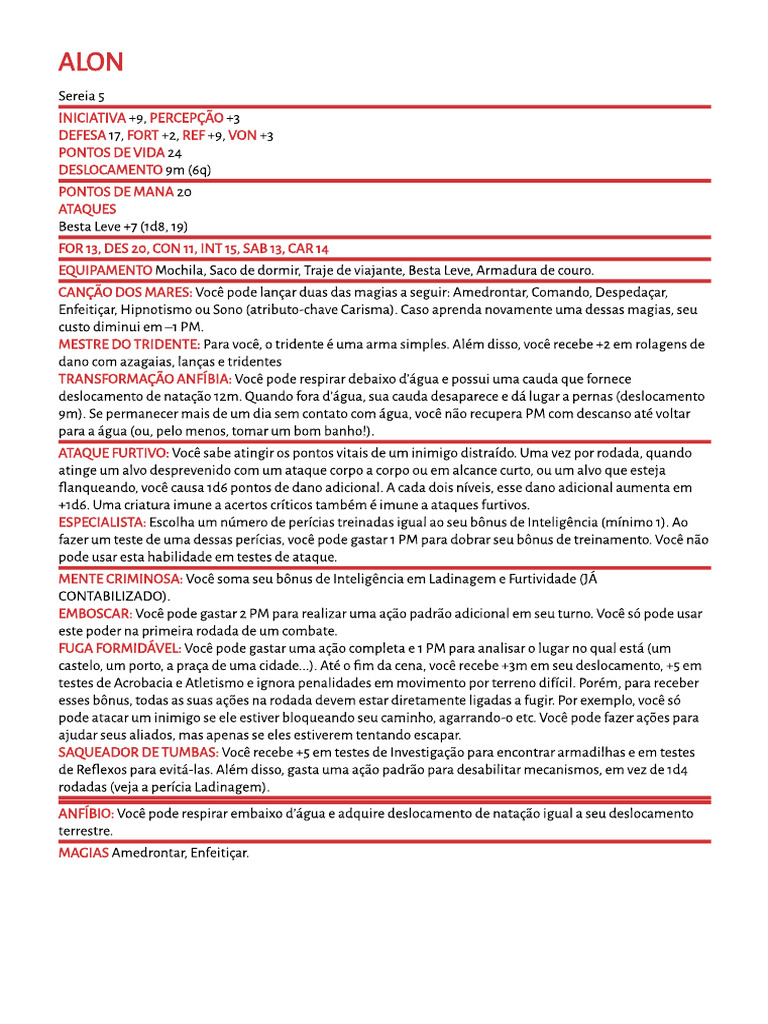 ALON

Sereia 5

INICIATIVA +9, PERCEPÇÃO +3
DEFESA 17, FORT +2, REF +9, VON +3
PONTOS DE VIDA 24
DESLOCAMENTO 9m (6q)

PONTOS DE MANA 20
ATAQUES
Besta Leve +7 (1d8, 19)

FOR 13, DES 20, CON 11, INT 15, SAB 13, CAR 14

EQUIPAMENTO Mochila, Saco de dormir, Traje de viajante, Besta Leve, Armadura de couro.

CANÇÃO DOS MARES: Você pode lançar duas das magias a seguir: Amedrontar, Comando, Despedaçar, Enfeitiçar, Hipnotismo ou Sono (atributo-chave Carisma). Caso aprenda novamente uma dessas magias, seu custo diminui em –1 PM.
MESTRE DO TRIDENTE: Para você, o tridente é uma arma simples. Além disso, você recebe +2 em rolagens de dano com azagaias, lanças e tridentes
TRANSFORMAÇÃO ANFÍBIA: Você pode respirar debaixo d'água e possui uma cauda que fornece deslocamento de natação 12m. Quando fora d'água, sua cauda desaparece e dá lugar a pernas (deslocamento 9m). Se permanecer mais de um dia sem contato com água, você não recupera PM com descanso até voltar para a água (ou, pelo menos, tomar um bom banho!).

ATAQUE FURTIVO: Você sabe atingir os pontos vitais de um inimigo distraído. Uma vez por rodada, quando atinge um alvo desprevenido com um ataque corpo a corpo ou em alcance curto, ou um alvo que esteja flanqueando, você causa 1d6 pontos de dano adicional. A cada dois níveis, esse dano adicional aumenta em +1d6. Uma criatura imune a acertos críticos também é imune a ataques furtivos.
ESPECIALISTA: Escolha um número de perícias treinadas igual ao seu bônus de Inteligência (mínimo 1). Ao fazer um teste de uma dessas perícias, você pode gastar 1 PM para dobrar seu bônus de treinamento. Você não pode usar esta habilidade em testes de ataque.

MENTE CRIMINOSA: Você soma seu bônus de Inteligência em Ladinagem e Furtividade (JÁ CONTABILIZADO).
EMBOSCAR: Você pode gastar 2 PM para realizar uma ação padrão adicional em seu turno. Você só pode usar este poder na primeira rodada de um combate.
FUGA FORMIDÁVEL: Você pode gastar uma ação completa e 1 PM para analisar o lugar no qual está (um castelo, um porto, a praça de uma cidade...). Até o fim da cena, você recebe +3m em seu deslocamento, +5 em testes de Acrobacia e Atletismo e ignora penalidades em movimento por terreno difícil. Porém, para receber esses bônus, todas as suas ações na rodada devem estar diretamente ligadas a fugir. Por exemplo, você só pode atacar um inimigo se ele estiver bloqueando seu caminho, agarrando-o etc. Você pode fazer ações para ajudar seus aliados, mas apenas se eles estiverem tentando escapar.
SAQUEADOR DE TUMBAS: Você recebe +5 em testes de Investigação para encontrar armadilhas e em testes de Reflexos para evitá-las. Além disso, gasta uma ação padrão para desabilitar mecanismos, em vez de 1d4 rodadas (veja a perícia Ladinagem).

ANFÍBIO: Você pode respirar embaixo d'água e adquire deslocamento de natação igual a seu deslocamento terrestre.

MAGIAS Amedrontar, Enfeitiçar.